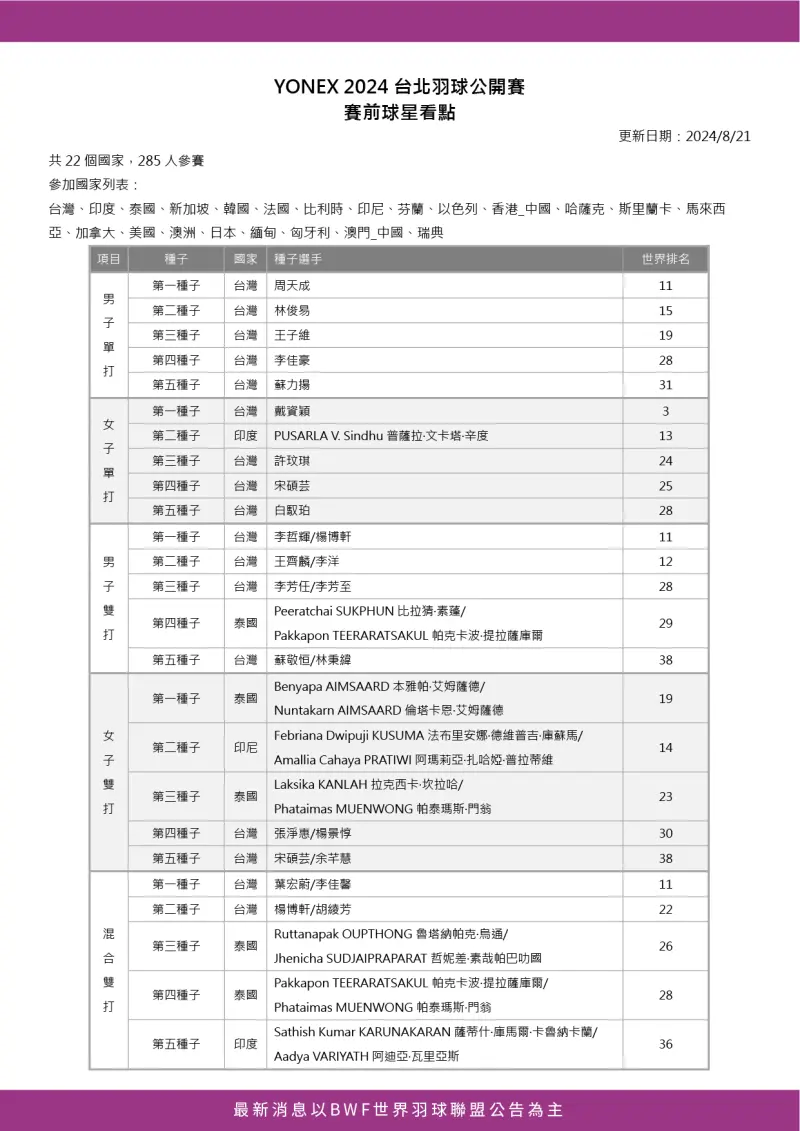 YONEX 2024 台北羽球公開賽
賽前球星看點

更新日期：2024/8/21

共 22 個國家，285 人參賽
參加國家列表：
台灣、印度、泰國、新加坡、韓國、法國、比利時、印尼、芬蘭、以色列、香港_中國、哈薩克、斯里蘭卡、馬來西亞、加拿大、美國、澳洲、日本、緬甸、匈牙利、澳門_中國、瑞典

| 項目 | 種子 | 國家 | 種子選手 | 世界排名 |
|---|---|---|---|---|
| 男子單打 | 第一種子 | 台灣 | 周天成 | 11 |
| | 第二種子 | 台灣 | 林俊易 | 15 |
| | 第三種子 | 台灣 | 王子維 | 19 |
| | 第四種子 | 台灣 | 李佳豪 | 28 |
| | 第五種子 | 台灣 | 蘇力揚 | 31 |
| 女子單打 | 第一種子 | 台灣 | 戴資穎 | 3 |
| | 第二種子 | 印度 | PUSARLA V. Sindhu 普薩拉·文卡塔·辛度 | 13 |
| | 第三種子 | 台灣 | 許玟琪 | 24 |
| | 第四種子 | 台灣 | 宋碩芸 | 25 |
| | 第五種子 | 台灣 | 白馭珀 | 28 |
| 男子雙打 | 第一種子 | 台灣 | 李哲輝/楊博軒 | 11 |
| | 第二種子 | 台灣 | 王齊麟/李洋 | 12 |
| | 第三種子 | 台灣 | 李芳任/李芳至 | 28 |
| | 第四種子 | 泰國 | Peeratchai SUKPHUN 比拉猜·素蓬/ Pakkapon TEERARATSAKUL 帕克卡波·提拉薩庫爾 | 29 |
| | 第五種子 | 台灣 | 蘇敬恒/林秉緯 | 38 |
| 女子雙打 | 第一種子 | 泰國 | Benyapa AIMSAARD 本雅帕·艾姆薩德/ Nuntakarn AIMSAARD 倫塔卡恩·艾姆薩德 | 19 |
| | 第二種子 | 印尼 | Febriana Dwipuji KUSUMA 法布里安娜·德維普吉·庫蘇馬/ Amallia Cahaya PRATIWI 阿瑪莉亞·扎哈婭·普拉蒂維 | 14 |
| | 第三種子 | 泰國 | Laksika KANLAH 拉克西卡·坎拉哈/ Phataimas MUENWONG 帕泰瑪斯·門翁 | 23 |
| | 第四種子 | 台灣 | 張淨惠/楊景惇 | 30 |
| | 第五種子 | 台灣 | 宋碩芸/余芊慧 | 38 |
| 混合雙打 | 第一種子 | 台灣 | 葉宏蔚/李佳馨 | 11 |
| | 第二種子 | 台灣 | 楊博軒/胡綾芳 | 22 |
| | 第三種子 | 泰國 | Ruttanapak OUPTHONG 魯塔納帕克·烏通/ Jhenicha SUDJAIPRAPARAT 哲妮差·素哉帕巴叻國 | 26 |
| | 第四種子 | 泰國 | Pakkapon TEERARATSAKUL 帕克卡波·提拉薩庫爾/ Phataimas MUENWONG 帕泰瑪斯·門翁 | 28 |
| | 第五種子 | 印度 | Sathish Kumar KARUNAKARAN 薩蒂什·庫馬爾·卡魯納卡蘭/ Aadya VARIYATH 阿迪亞·瓦里亞斯 | 36 |

最新消息以BWF世界羽球聯盟公告為主